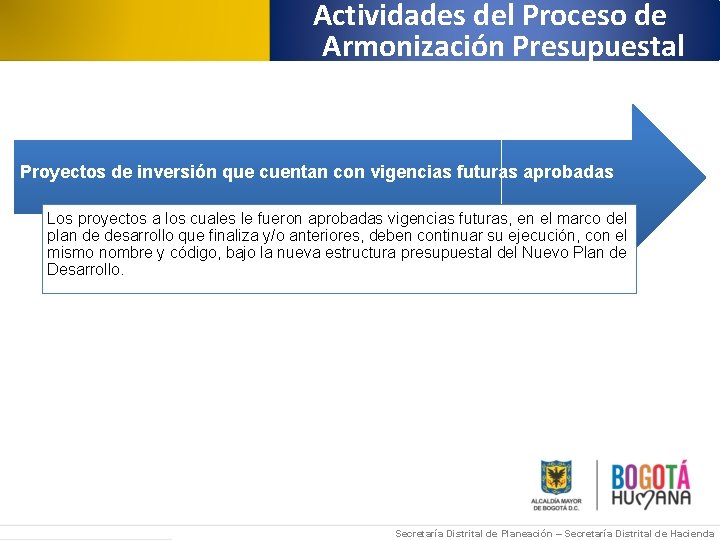 Actividades del Proceso de Armonización Presupuestal

Proyectos de inversión que cuentan con vigencias futuras aprobadas

Los proyectos a los cuales le fueron aprobadas vigencias futuras, en el marco del plan de desarrollo que finaliza y/o anteriores, deben continuar su ejecución, con el mismo nombre y código, bajo la nueva estructura presupuestal del Nuevo Plan de Desarrollo.

ALCALDÍA MAYOR DE BOGOTÁ D.C.

BOGOTÁ HUMANA

Secretaría Distrital de Planeación – Secretaría Distrital de Hacienda